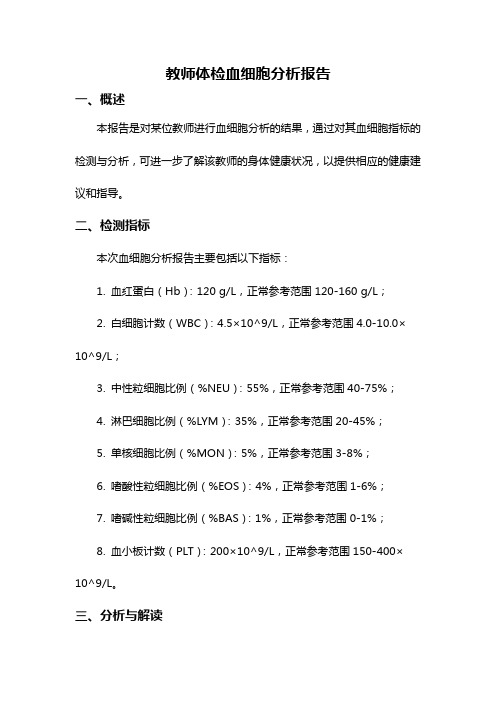 教师体检血细胞分析报告

一、概述

本报告是对某位教师进行血细胞分析的结果，通过对其血细胞指标的检测与分析，可进一步了解该教师的身体健康状况，以提供相应的健康建议和指导。

二、检测指标

本次血细胞分析报告主要包括以下指标：

1. 血红蛋白（Hb）: 120 g/L，正常参考范围 120-160 g/L；

2. 白细胞计数（WBC）: 4.5×10^9/L，正常参考范围 4.0-10.0×10^9/L；

3. 中性粒细胞比例（%NEU）: 55%，正常参考范围 40-75%；

4. 淋巴细胞比例（%LYM）: 35%，正常参考范围 20-45%；

5. 单核细胞比例（%MON）: 5%，正常参考范围 3-8%；

6. 嗜酸性粒细胞比例（%EOS）: 4%，正常参考范围 1-6%；

7. 嗜碱性粒细胞比例（%BAS）: 1%，正常参考范围 0-1%；

8. 血小板计数（PLT）: 200×10^9/L，正常参考范围 150-400×10^9/L。

三、分析与解读